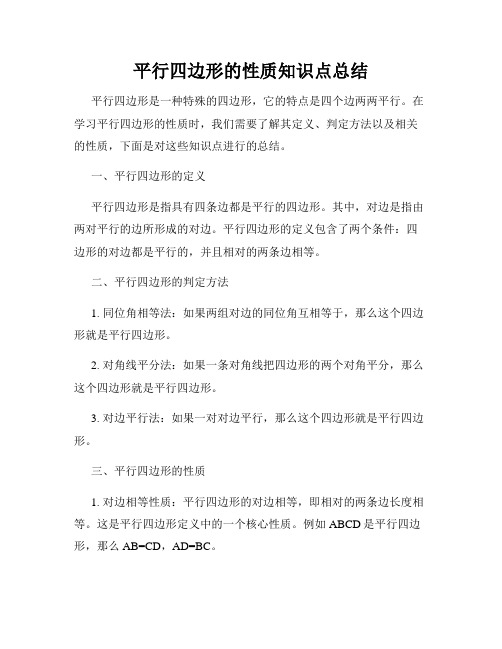 平行四边形的性质知识点总结

平行四边形是一种特殊的四边形，它的特点是四个边两两平行。在学习平行四边形的性质时，我们需要了解其定义、判定方法以及相关的性质，下面是对这些知识点进行的总结。

一、平行四边形的定义

平行四边形是指具有四条边都是平行的四边形。其中，对边是指由两对平行的边所形成的对边。平行四边形的定义包含了两个条件：四边形的对边都是平行的，并且相对的两条边相等。

二、平行四边形的判定方法

1. 同位角相等法：如果两组对边的同位角互相等于，那么这个四边形就是平行四边形。

2. 对角线平分法：如果一条对角线把四边形的两个对角平分，那么这个四边形就是平行四边形。

3. 对边平行法：如果一对对边平行，那么这个四边形就是平行四边形。

三、平行四边形的性质

1. 对边相等性质：平行四边形的对边相等，即相对的两条边长度相等。这是平行四边形定义中的一个核心性质。例如 ABCD 是平行四边形，那么 AB=CD，AD=BC。